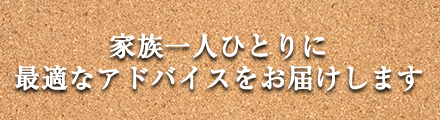 家族一人ひとりに
最適なアドバイスをお届けします